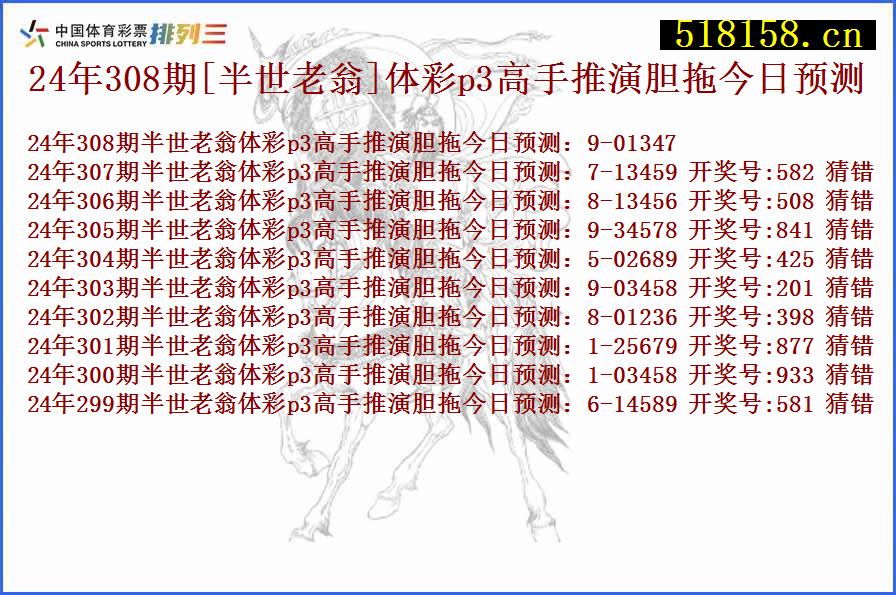 中国体育彩票
CHINA SPORTS LOTTERY 排列三

518158.cn

24年308期[半世老翁]体彩p3高手推演胆拖今日预测

24年308期半世老翁体彩p3高手推演胆拖今日预测：9-01347
24年307期半世老翁体彩p3高手推演胆拖今日预测：7-13459 开奖号:582 猜错
24年306期半世老翁体彩p3高手推演胆拖今日预测：8-13456 开奖号:508 猜错
24年305期半世老翁体彩p3高手推演胆拖今日预测：9-34578 开奖号:841 猜错
24年304期半世老翁体彩p3高手推演胆拖今日预测：5-02689 开奖号:425 猜错
24年303期半世老翁体彩p3高手推演胆拖今日预测：9-03458 开奖号:201 猜错
24年302期半世老翁体彩p3高手推演胆拖今日预测：8-01236 开奖号:398 猜错
24年301期半世老翁体彩p3高手推演胆拖今日预测：1-25679 开奖号:877 猜错
24年300期半世老翁体彩p3高手推演胆拖今日预测：1-03458 开奖号:933 猜错
24年299期半世老翁体彩p3高手推演胆拖今日预测：6-14589 开奖号:581 猜错